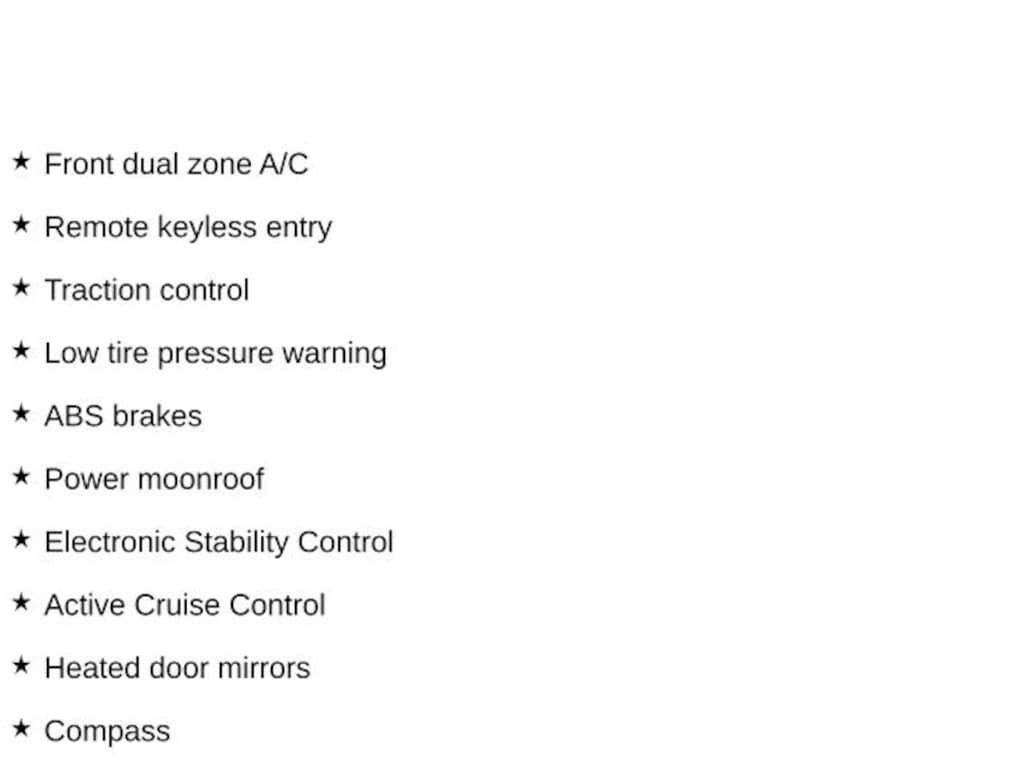 ★ Front dual zone A/C

★ Remote keyless entry

★ Traction control

★ Low tire pressure warning

★ ABS brakes

★ Power moonroof

★ Electronic Stability Control

★ Active Cruise Control

★ Heated door mirrors

★ Compass